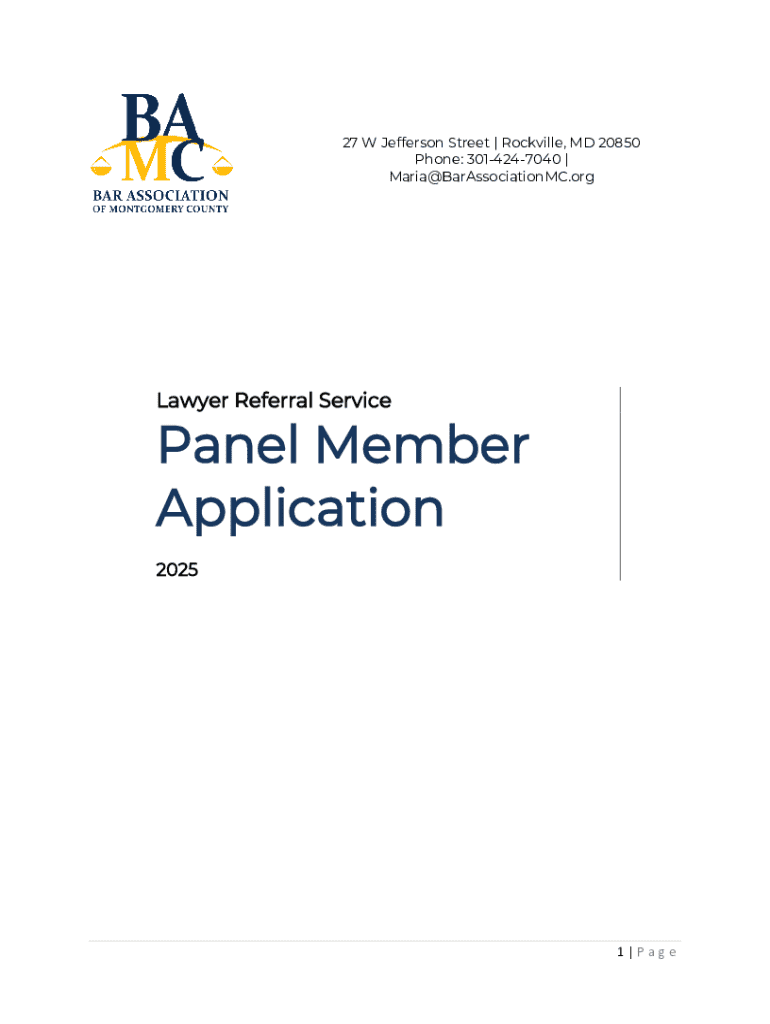 BA
MC
BAR ASSOCIATION
OF MONTGOMERY COUNTY

27 W Jefferson Street | Rockville, MD 20850
Phone: 301-424-7040 |
Maria@BarAssociationMC.org

Lawyer Referral Service

Panel Member Application

2025

1 | P a g e